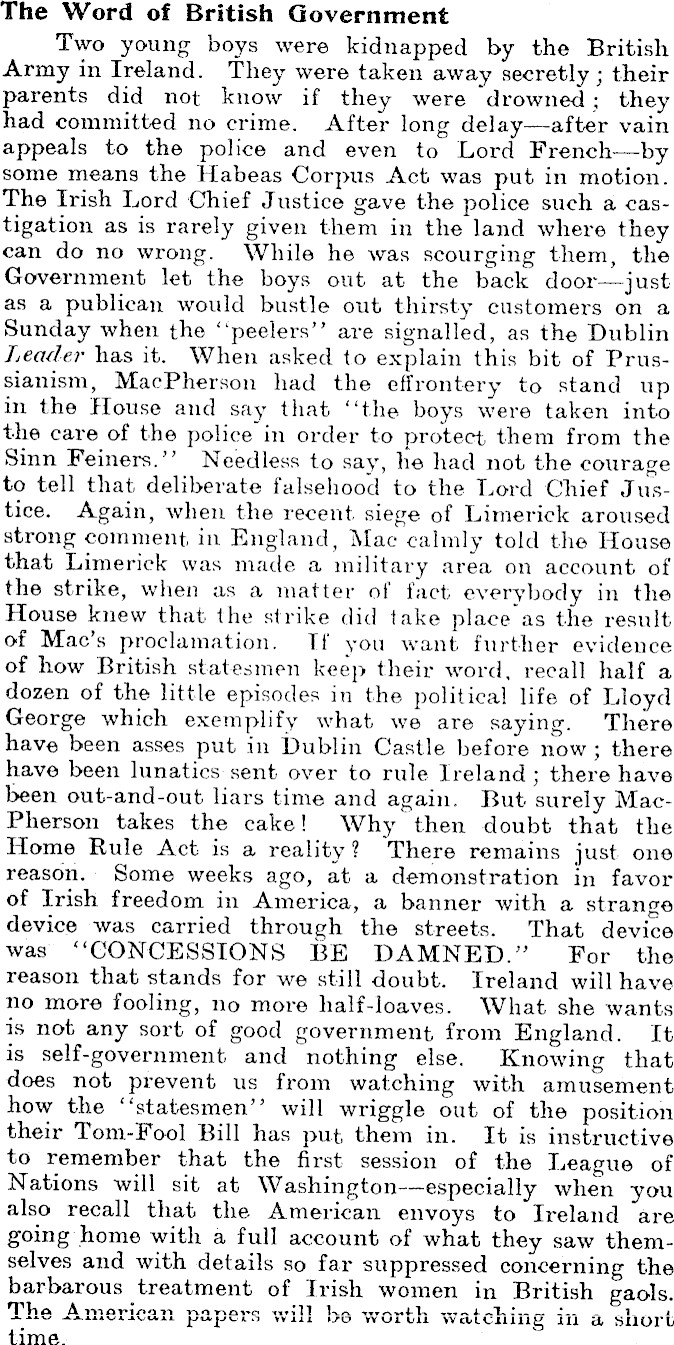 The Word of British Government

Two young boys were kidnapped by the British Army in Ireland. They were taken away secretly; their parents did not know if they were drowned; they had committed no crime. After long delay—after vain appeals to the police and even to Lord French—by some means the Habeas Corpus Act was put in motion. The Irish Lord Chief Justice gave the police such a castigation as is rarely given them in the land where they can do no wrong. While he was scourging them, the Government let the boys out at the back door—just as a publican would bustle out thirsty customers on a Sunday when the "peelers" are signalled, as the Dublin Leader has it. When asked to explain this bit of Prussianism, MacPherson had the effrontery to stand up in the House and say that "the boys were taken into the care of the police in order to protect them from the Sinn Feiners." Needless to say, he had not the courage to tell that deliberate falsehood to the Lord Chief Justice. Again, when the recent siege of Limerick aroused strong comment in England, Mac calmly told the House that Limerick was made a military area on account of the strike, when as a matter of fact everybody in the House knew that the strike did take place as the result of Mac's proclamation. If you want further evidence of how British statesmen keep their word, recall half a dozen of the little episodes in the political life of Lloyd George which exemplify what we are saying. There have been asses put in Dublin Castle before now; there have been lunatics sent over to rule Ireland; there have been out-and-out liars time and again. But surely MacPherson takes the cake! Why then doubt that the Home Rule Act is a reality? There remains just one reason. Some weeks ago, at a demonstration in favor of Irish freedom in America, a banner with a strange device was carried through the streets. That device was "CONCESSIONS BE DAMNED." For the reason that stands for we still doubt. Ireland will have no more fooling, no more half-loaves. What she wants is not any sort of good government from England. It is self-government and nothing else. Knowing that does not prevent us from watching with amusement how the "statesmen" will wriggle out of the position their Tom-Fool Bill has put them in. It is instructive to remember that the first session of the League of Nations will sit at Washington—especially when you also recall that the American envoys to Ireland are going home with a full account of what they saw themselves and with details so far suppressed concerning the barbarous treatment of Irish women in British gaols. The American papers will be worth watching in a short time.